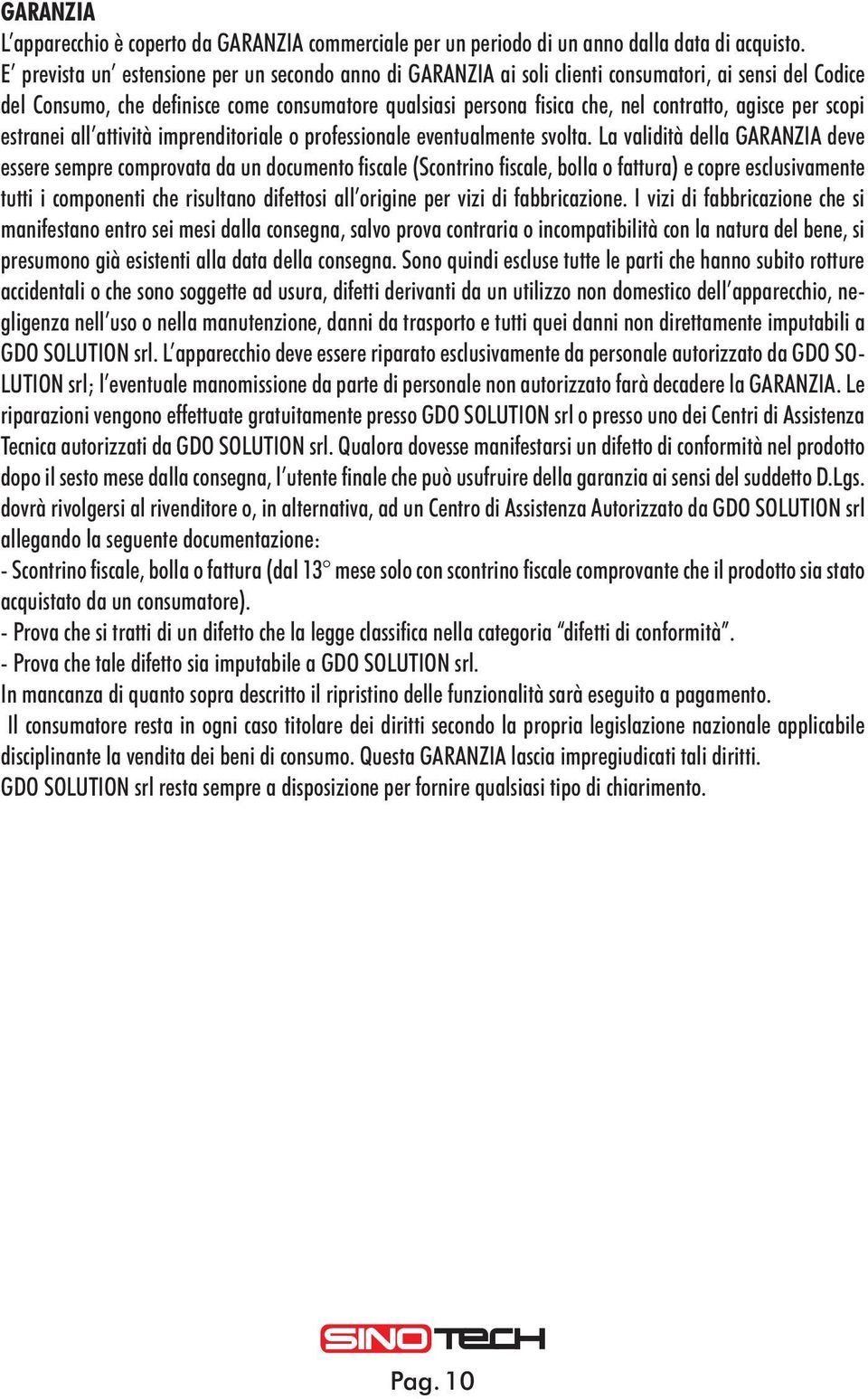 GARANZIA

L'apparecchio è coperto da GARANZIA commerciale per un periodo di un anno dalla data di acquisto.

E' prevista un' estensione per un secondo anno di GARANZIA ai soli clienti consumatori, ai sensi del Codice del Consumo, che definisce come consumatore qualsiasi persona fisica che, nel contratto, agisce per scopi estranei all'attività imprenditoriale o professionale eventualmente svolta. La validità della GARANZIA deve essere sempre comprovata da un documento fiscale (Scontrino fiscale, bolla o fattura) e copre esclusivamente tutti i componenti che risultano difettosi all'origine per vizi di fabbricazione. I vizi di fabbricazione che si manifestano entro sei mesi dalla consegna, salvo prova contraria o incompatibilità con la natura del bene, si presumono già esistenti alla data della consegna. Sono quindi escluse tutte le parti che hanno subito rotture accidentali o che sono soggette ad usura, difetti derivanti da un utilizzo non domestico dell'apparecchio, negligenza nell'uso o nella manutenzione, danni da trasporto e tutti quei danni non direttamente imputabili a GDO SOLUTION srl. L'apparecchio deve essere riparato esclusivamente da personale autorizzato da GDO SOLUTION srl; l'eventuale manomissione da parte di personale non autorizzato farà decadere la GARANZIA. Le riparazioni vengono effettuate gratuitamente presso GDO SOLUTION srl o presso uno dei Centri di Assistenza Tecnica autorizzati da GDO SOLUTION srl. Qualora dovesse manifestarsi un difetto di conformità nel prodotto dopo il sesto mese dalla consegna, l'utente finale che può usufruire della garanzia ai sensi del suddetto D.Lgs. dovrà rivolgersi al rivenditore o, in alternativa, ad un Centro di Assistenza Autorizzato da GDO SOLUTION srl allegando la seguente documentazione:

- Scontrino fiscale, bolla o fattura (dal 13° mese solo con scontrino fiscale comprovante che il prodotto sia stato acquistato da un consumatore).

- Prova che si tratti di un difetto che la legge classifica nella categoria "difetti di conformità".

- Prova che tale difetto sia imputabile a GDO SOLUTION srl.

In mancanza di quanto sopra descritto il ripristino delle funzionalità sarà eseguito a pagamento.

Il consumatore resta in ogni caso titolare dei diritti secondo la propria legislazione nazionale applicabile disciplinante la vendita dei beni di consumo. Questa GARANZIA lascia impregiudicati tali diritti.

GDO SOLUTION srl resta sempre a disposizione per fornire qualsiasi tipo di chiarimento.

SINOTECH

Pag. 10